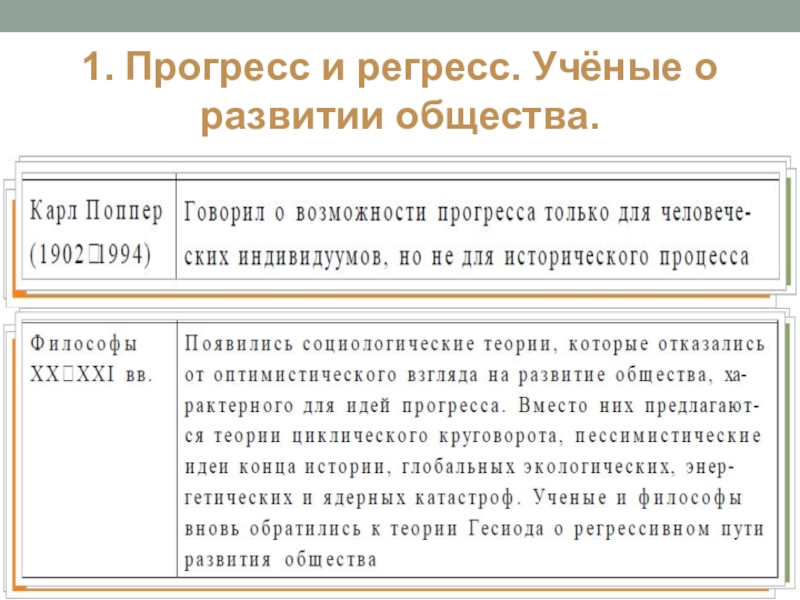 1. Прогресс и регресс. Учёные о развитии общества.

| Карл Поппер (1902□1994) | Говорил о возможности прогресса только для человеческих индивидуумов, но не для исторического процесса |
|---|---|

| Философы XX□XXI вв. | Появились социологические теории, которые отказались от оптимистического взгляда на развитие общества, характерного для идей прогресса. Вместо них предлагаются теории циклического круговорота, пессимистические идеи конца истории, глобальных экологических, энергетических и ядерных катастроф. Ученые и философы вновь обратились к теории Гесиода о регрессивном пути развития общества |
|---|---|